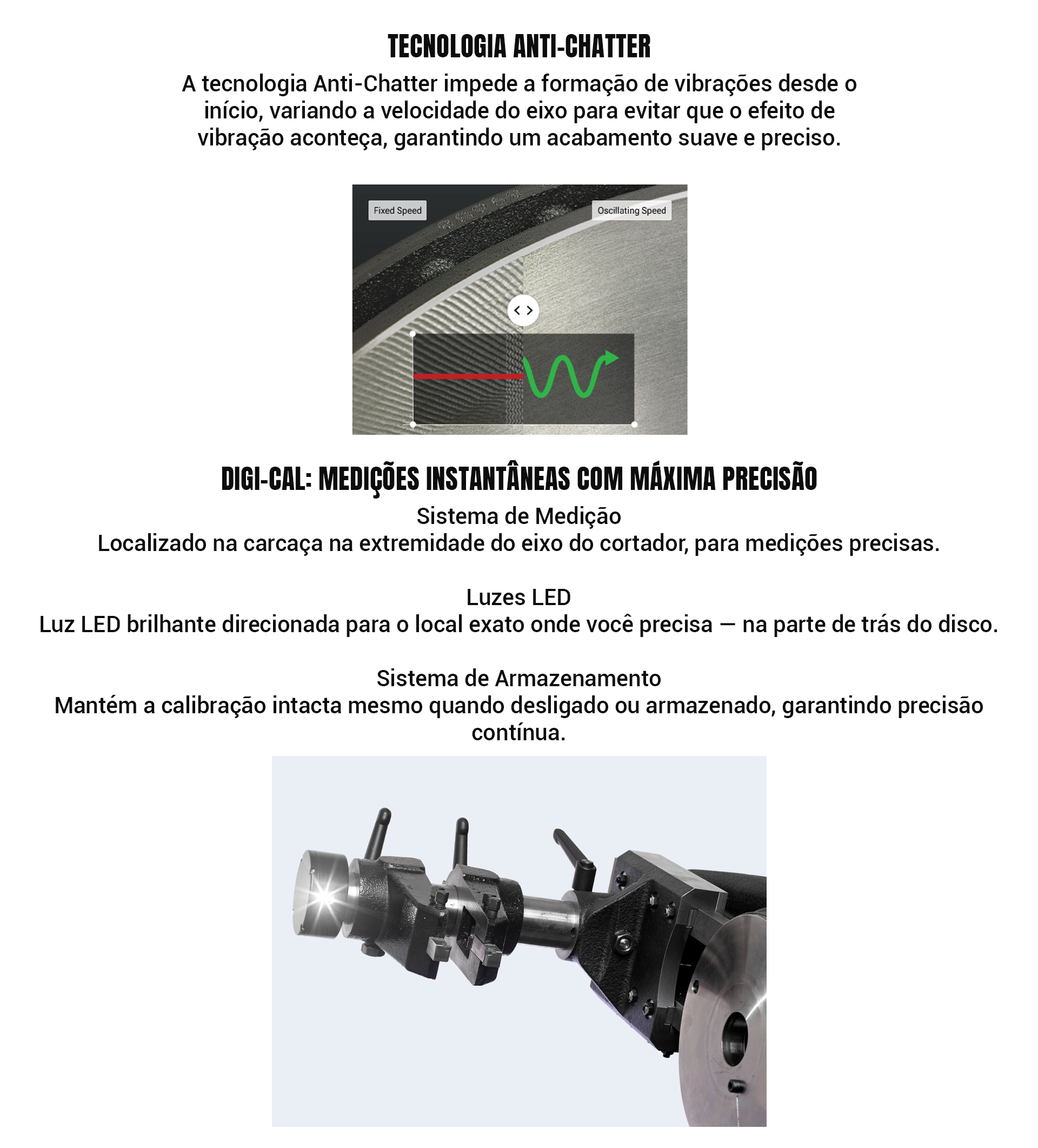 TECNOLOGIA ANTI-CHATTER

A tecnologia Anti-Chatter impede a formação de vibrações desde o início, variando a velocidade do eixo para evitar que o efeito de vibração aconteça, garantindo um acabamento suave e preciso.

Fixed Speed

Oscillating Speed

DIGI-CAL: MEDIÇÕES INSTANTÂNEAS COM MÁXIMA PRECISÃO

Sistema de Medição
Localizado na carcaça na extremidade do eixo do cortador, para medições precisas.

Luzes LED
Luz LED brilhante direcionada para o local exato onde você precisa — na parte de trás do disco.

Sistema de Armazenamento
Mantém a calibração intacta mesmo quando desligado ou armazenado, garantindo precisão contínua.